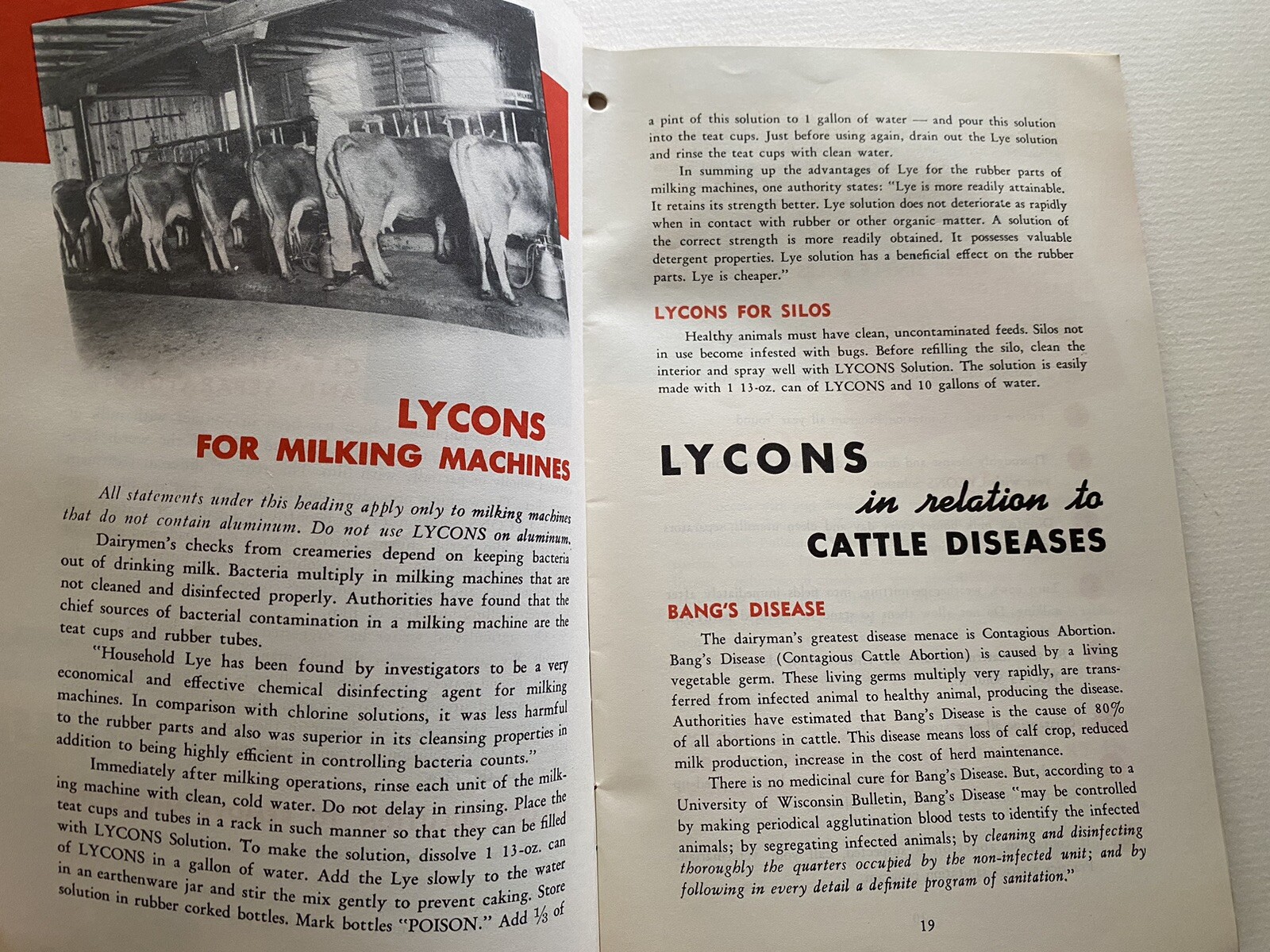 LYCONS
FOR MILKING MACHINES

All statements under this heading apply only to milking machines that do not contain aluminum. Do not use LYCONS on aluminum.

Dairymen's checks from creameries depend on keeping bacteria out of drinking milk. Bacteria multiply in milking machines that are not cleaned and disinfected properly. Authorities have found that the chief sources of bacterial contamination in a milking machine are the teat cups and rubber tubes.

"Household Lye has been found by investigators to be a very economical and effective chemical disinfecting agent for milking machines. In comparison with chlorine solutions, it was less harmful to the rubber parts and also was superior in its cleansing properties in addition to being highly efficient in controlling bacteria counts."

Immediately after milking operations, rinse each unit of the milking machine with clean, cold water. Do not delay in rinsing. Place the teat cups and tubes in a rack in such manner so that they can be filled with LYCONS Solution. To make the solution, dissolve 1 13-oz. can of LYCONS in a gallon of water. Add the Lye slowly to the water in an earthenware jar and stir the mix gently to prevent caking. Store solution in rubber corked bottles. Mark bottles "POISON." Add $\frac{1}{3}$ of a pint of this solution to 1 gallon of water — and pour this solution into the teat cups. Just before using again, drain out the Lye solution and rinse the teat cups with clean water.

In summing up the advantages of Lye for the rubber parts of milking machines, one authority states: "Lye is more readily attainable. It retains its strength better. Lye solution does not deteriorate as rapidly when in contact with rubber or other organic matter. A solution of the correct strength is more readily obtained. It possesses valuable detergent properties. Lye solution has a beneficial effect on the rubber parts. Lye is cheaper."

LYCONS FOR SILOS

Healthy animals must have clean, uncontaminated feeds. Silos not in use become infested with bugs. Before refilling the silo, clean the interior and spray well with LYCONS Solution. The solution is easily made with 1 13-oz. can of LYCONS and 10 gallons of water.

LYCONS in relation to CATTLE DISEASES

BANG'S DISEASE

The dairyman's greatest disease menace is Contagious Abortion. Bang's Disease (Contagious Cattle Abortion) is caused by a living vegetable germ. These living germs multiply very rapidly, are transferred from infected animal to healthy animal, producing the disease. Authorities have estimated that Bang's Disease is the cause of 80% of all abortions in cattle. This disease means loss of calf crop, reduced milk production, increase in the cost of herd maintenance.

There is no medicinal cure for Bang's Disease. But, according to a University of Wisconsin Bulletin, Bang's Disease "may be controlled by making periodical agglutination blood tests to identify the infected animals; by segregating infected animals; by cleaning and disinfecting thoroughly the quarters occupied by the non-infected unit; and by following in every detail a definite program of sanitation."

19